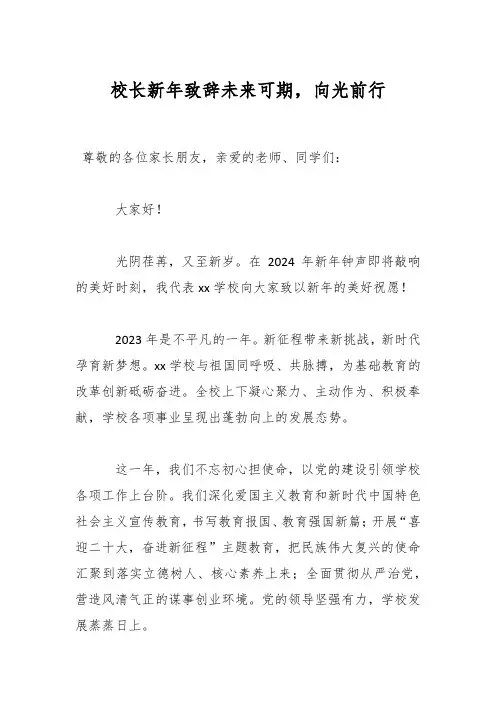 校长新年致辞未来可期，向光前行

尊敬的各位家长朋友，亲爱的老师、同学们：

大家好！

光阴荏苒，又至新岁。在 2024 年新年钟声即将敲响的美好时刻，我代表 xx 学校向大家致以新年的美好祝愿！

2023 年是不平凡的一年。新征程带来新挑战，新时代孕育新梦想。xx 学校与祖国同呼吸、共脉搏，为基础教育的改革创新砥砺奋进。全校上下凝心聚力、主动作为、积极奉献，学校各项事业呈现出蓬勃向上的发展态势。

这一年，我们不忘初心担使命，以党的建设引领学校各项工作上台阶。我们深化爱国主义教育和新时代中国特色社会主义宣传教育，书写教育报国、教育强国新篇；开展“喜迎二十大，奋进新征程”主题教育，把民族伟大复兴的使命汇聚到落实立德树人、核心素养上来；全面贯彻从严治党，营造风清气正的谋事创业环境。党的领导坚强有力，学校发展蒸蒸日上。